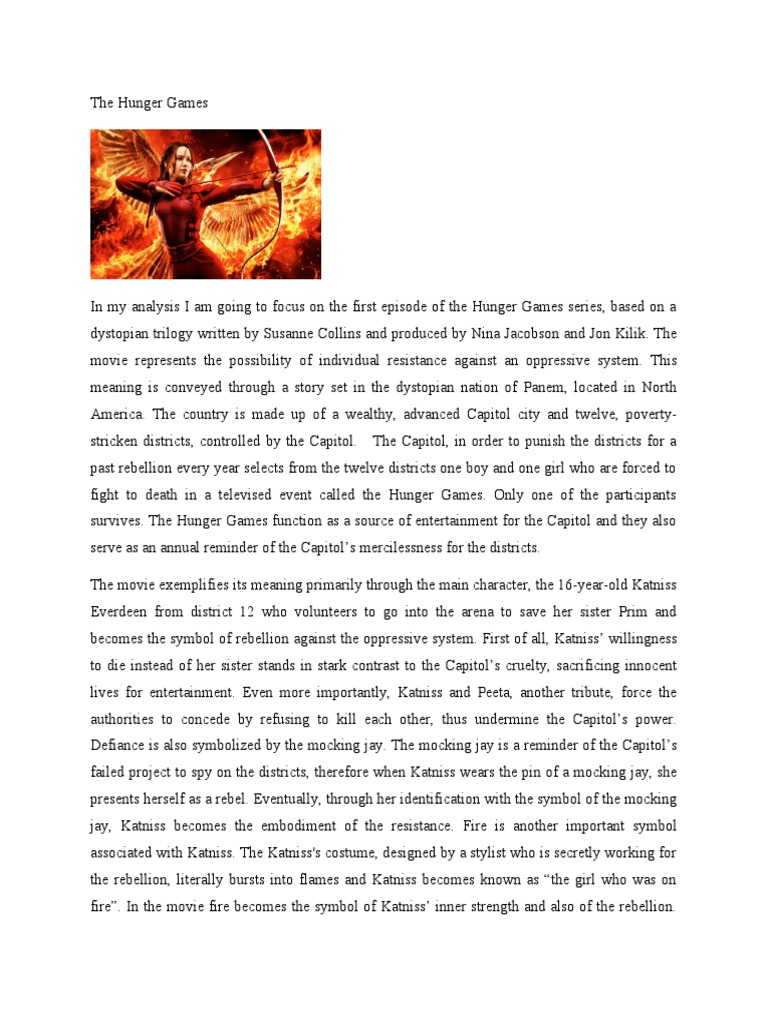 The Hunger Games

In my analysis I am going to focus on the first episode of the Hunger Games series, based on a dystopian trilogy written by Susanne Collins and produced by Nina Jacobson and Jon Kilik. The movie represents the possibility of individual resistance against an oppressive system. This meaning is conveyed through a story set in the dystopian nation of Panem, located in North America. The country is made up of a wealthy, advanced Capitol city and twelve, poverty-stricken districts, controlled by the Capitol. The Capitol, in order to punish the districts for a past rebellion every year selects from the twelve districts one boy and one girl who are forced to fight to death in a televised event called the Hunger Games. Only one of the participants survives. The Hunger Games function as a source of entertainment for the Capitol and they also serve as an annual reminder of the Capitol's mercilessness for the districts.

The movie exemplifies its meaning primarily through the main character, the 16-year-old Katniss Everdeen from district 12 who volunteers to go into the arena to save her sister Prim and becomes the symbol of rebellion against the oppressive system. First of all, Katniss' willingness to die instead of her sister stands in stark contrast to the Capitol's cruelty, sacrificing innocent lives for entertainment. Even more importantly, Katniss and Peeta, another tribute, force the authorities to concede by refusing to kill each other, thus undermine the Capitol's power. Defiance is also symbolized by the mocking jay. The mocking jay is a reminder of the Capitol's failed project to spy on the districts, therefore when Katniss wears the pin of a mocking jay, she presents herself as a rebel. Eventually, through her identification with the symbol of the mocking jay, Katniss becomes the embodiment of the resistance. Fire is another important symbol associated with Katniss. The Katniss's costume, designed by a stylist who is secretly working for the rebellion, literally bursts into flames and Katniss becomes known as "the girl who was on fire". In the movie fire becomes the symbol of Katniss' inner strength and also of the rebellion.